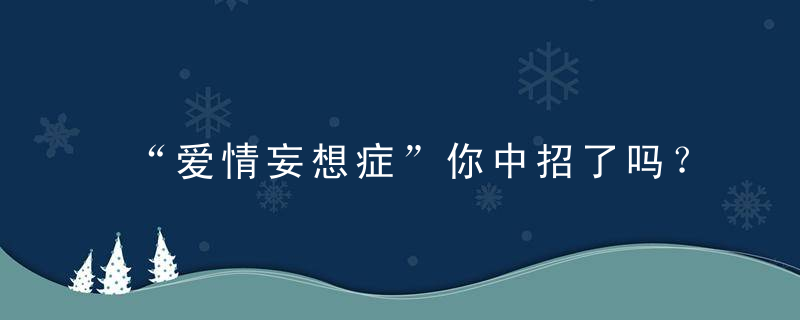 “爱情妄想症”你中招了吗？